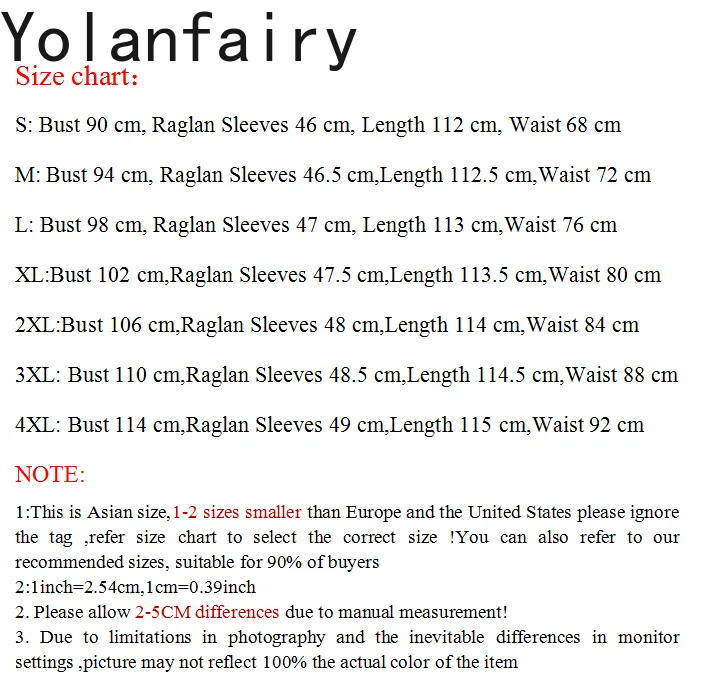 Yolanfairy

Size chart:

S: Bust 90 cm, Raglan Sleeves 46 cm, Length 112 cm, Waist 68 cm

M: Bust 94 cm, Raglan Sleeves 46.5 cm,Length 112.5 cm,Waist 72 cm

L: Bust 98 cm, Raglan Sleeves 47 cm, Length 113 cm,Waist 76 cm

XL:Bust 102 cm,Raglan Sleeves 47.5 cm,Length 113.5 cm,Waist 80 cm

2XL:Bust 106 cm,Raglan Sleeves 48 cm,Length 114 cm,Waist 84 cm

3XL: Bust 110 cm,Raglan Sleeves 48.5 cm,Length 114.5 cm,Waist 88 cm

4XL: Bust 114 cm,Raglan Sleeves 49 cm,Length 115 cm,Waist 92 cm

NOTE:

1:This is Asian size,1-2 sizes smaller than Europe and the United States please ignore the tag ,refer size chart to select the correct size !You can also refer to our recommended sizes, suitable for 90% of buyers
2:1inch=2.54cm,1cm=0.39inch
2. Please allow 2-5CM differences due to manual measurement!
3. Due to limitations in photography and the inevitable differences in monitor settings ,picture may not reflect 100% the actual color of the item